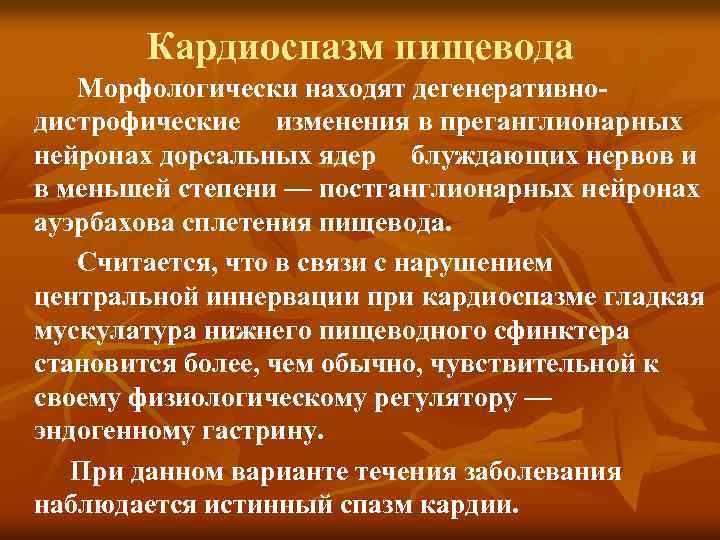 Кардиоспазм пищевода

Морфологически находят дегенеративно-дистрофические изменения в преганглионарных нейронах дорсальных ядер блуждающих нервов и в меньшей степени — постганглионарных нейронах ауэрбахова сплетения пищевода.

Считается, что в связи с нарушением центральной иннервации при кардиоспазме гладкая мускулатура нижнего пищеводного сфинктера становится более, чем обычно, чувствительной к своему физиологическому регулятору — эндогенному гастрину.

При данном варианте течения заболевания наблюдается истинный спазм кардии.